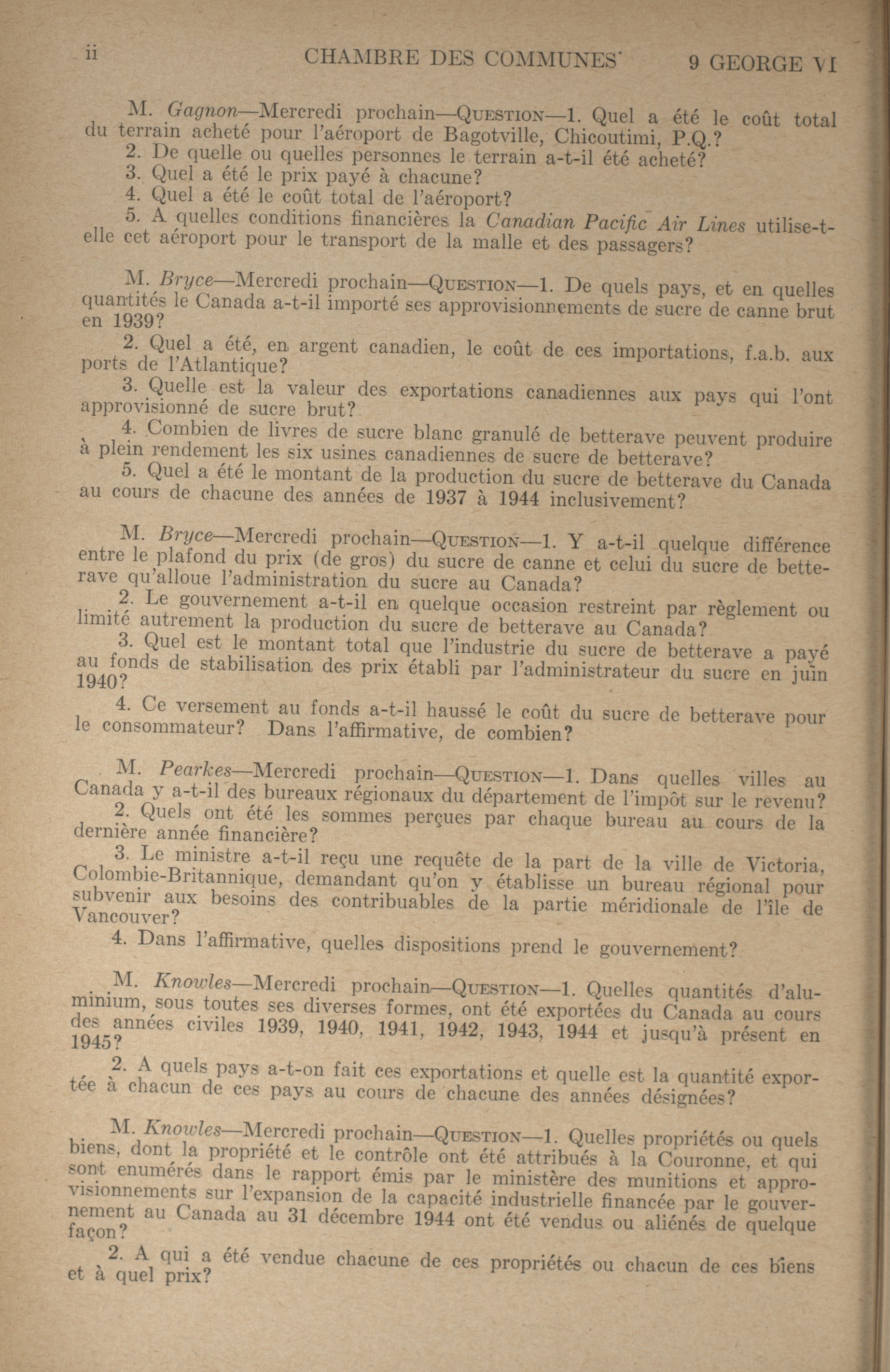 ii CHAMBRE DES COMMUNES 9 GEORGE VI

M. Gagnon—Mercredi prochain—QUESTION—1. Quel a été le coût total du terrain acheté pour l'aéroport de Bagotville, Chicoutimi, P.Q.?
2. De quelle ou quelles personnes le terrain a-t-il été acheté?
3. Quel a été le prix payé à chacune?
4. Quel a été le coût total de l'aéroport?
5. A quelles conditions financières la Canadian Pacific Air Lines utilise-t-elle cet aéroport pour le transport de la malle et des passagers?

M. Bryce—Mercredi prochain—QUESTION—1. De quels pays, et en quelles quantités le Canada a-t-il importé ses approvisionnements de sucre de canne brut en 1939?
2. Quel a été, en argent canadien, le coût de ces importations, f.a.b. aux ports de l'Atlantique?
3. Quelle est la valeur des exportations canadiennes aux pays qui l'ont approvisionné de sucre brut?
4. Combien de livres de sucre blanc granulé de betterave peuvent produire à plein rendement les six usines canadiennes de sucre de betterave?
5. Quel a été le montant de la production du sucre de betterave du Canada au cours de chacune des années de 1937 à 1944 inclusivement?

M. Bryce—Mercredi prochain—QUESTION—1. Y a-t-il quelque différence entre le plafond du prix (de gros) du sucre de canne et celui du sucre de betterave qu'alloue l'administration du sucre au Canada?
2. Le gouvernement a-t-il en quelque occasion restreint par règlement ou limité autrement la production du sucre de betterave au Canada?
3. Quel est le montant total que l'industrie du sucre de betterave a payé au fonds de stabilisation des prix établi par l'administrateur du sucre en juin 1940?
4. Ce versement au fonds a-t-il haussé le coût du sucre de betterave pour le consommateur? Dans l'affirmative, de combien?

M. Pearkes—Mercredi prochain—QUESTION—1. Dans quelles villes au Canada y a-t-il des bureaux régionaux du département de l'impôt sur le revenu?
2. Quels ont été les sommes perçues par chaque bureau au cours de la dernière année financière?
3. Le ministre a-t-il reçu une requête de la part de la ville de Victoria, Colombie-Britannique, demandant qu'on y établisse un bureau régional pour subvenir aux besoins des contribuables de la partie méridionale de l'île de Vancouver?
4. Dans l'affirmative, quelles dispositions prend le gouvernement?

M. Knowles—Mercredi prochain—QUESTION—1. Quelles quantités d'aluminium, sous toutes ses diverses formes, ont été exportées du Canada au cours des années civiles 1939, 1940, 1941, 1942, 1943, 1944 et jusqu'à présent en 1945?
2. A quels pays a-t-on fait ces exportations et quelle est la quantité exportée à chacun de ces pays au cours de chacune des années désignées?

M. Knowles—Mercredi prochain—QUESTION—1. Quelles propriétés ou quels biens, dont la propriété et le contrôle ont été attribués à la Couronne, et qui sont enumérés dans le rapport émis par le ministère des munitions et approvisionnements sur l'expansion de la capacité industrielle financée par le gouvernement au Canada au 31 décembre 1944 ont été vendus ou aliénés de quelque façon?
2. A qui a été vendue chacune de ces propriétés ou chacun de ces biens et à quel prix?